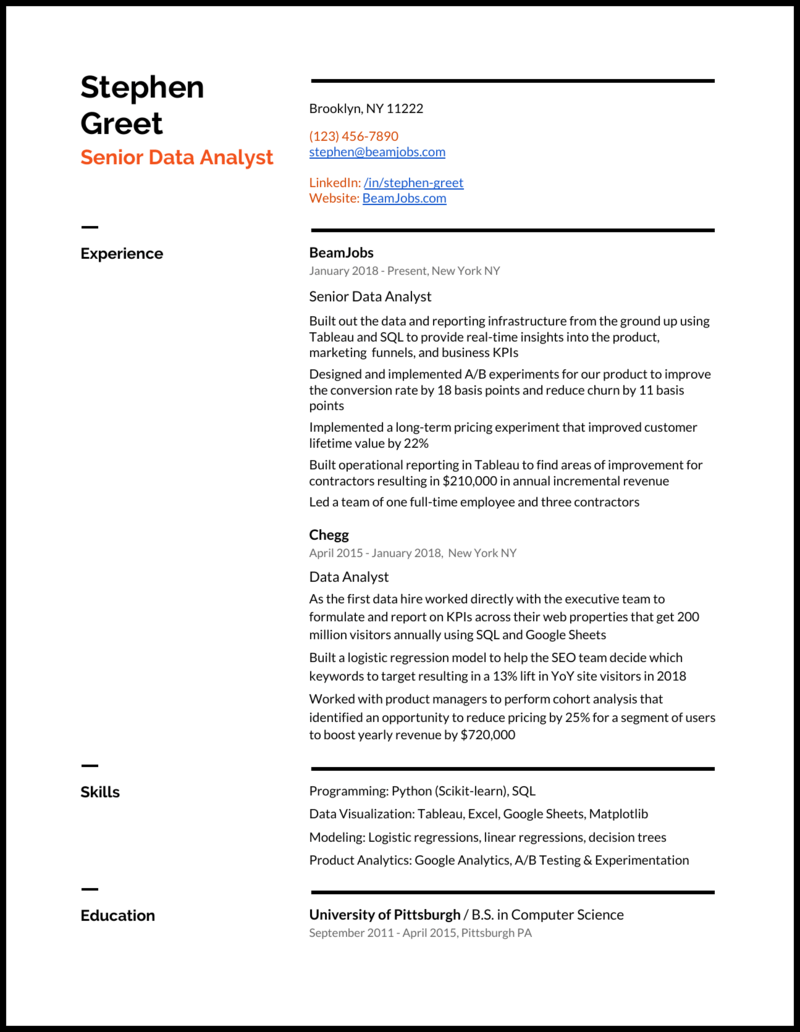 Stephen Greet
Senior Data Analyst

Brooklyn, NY 11222

(123) 456-7890
stephen@beamjobs.com

LinkedIn: /in/stephen-greet
Website: BeamJobs.com

Experience

BeamJobs
January 2018 - Present, New York NY

Senior Data Analyst

Built out the data and reporting infrastructure from the ground up using Tableau and SQL to provide real-time insights into the product, marketing funnels, and business KPIs

Designed and implemented A/B experiments for our product to improve the conversion rate by 18 basis points and reduce churn by 11 basis points

Implemented a long-term pricing experiment that improved customer lifetime value by 22%

Built operational reporting in Tableau to find areas of improvement for contractors resulting in $210,000 in annual incremental revenue

Led a team of one full-time employee and three contractors

Chegg
April 2015 - January 2018, New York NY

Data Analyst

As the first data hire worked directly with the executive team to formulate and report on KPIs across their web properties that get 200 million visitors annually using SQL and Google Sheets

Built a logistic regression model to help the SEO team decide which keywords to target resulting in a 13% lift in YoY site visitors in 2018

Worked with product managers to perform cohort analysis that identified an opportunity to reduce pricing by 25% for a segment of users to boost yearly revenue by $720,000

Skills

Programming: Python (Scikit-learn), SQL

Data Visualization: Tableau, Excel, Google Sheets, Matplotlib

Modeling: Logistic regressions, linear regressions, decision trees

Product Analytics: Google Analytics, A/B Testing & Experimentation

Education

University of Pittsburgh / B.S. in Computer Science
September 2011 - April 2015, Pittsburgh PA